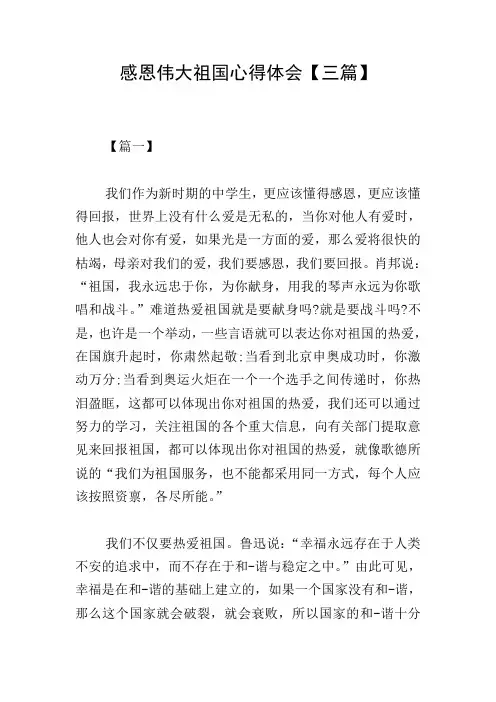 感恩伟大祖国心得体会【三篇】

【篇一】

我们作为新时期的中学生，更应该懂得感恩，更应该懂得回报，世界上没有什么爱是无私的，当你对他人有爱时，他人也会对你有爱，如果光是一方面的爱，那么爱将很快的枯竭，母亲对我们的爱，我们要感恩，我们要回报。肖邦说：“祖国，我永远忠于你，为你献身，用我的琴声永远为你歌唱和战斗。”难道热爱祖国就是要献身吗?就是要战斗吗?不是，也许是一个举动，一些言语就可以表达你对祖国的热爱，在国旗升起时，你肃然起敬;当看到北京申奥成功时，你激动万分;当看到奥运火炬在一个一个选手之间传递时，你热泪盈眶，这都可以体现出你对祖国的热爱，我们还可以通过努力的学习，关注祖国的各个重大信息，向有关部门提取意见来回报祖国，都可以体现出你对祖国的热爱，就像歌德所说的“我们为祖国服务，也不能都采用同一方式，每个人应该按照资禀，各尽所能。”

我们不仅要热爱祖国。鲁迅说：“幸福永远存在于人类不安的追求中，而不存在于和-谐与稳定之中。”由此可见，幸福是在和-谐的基础上建立的，如果一个国家没有和-谐，那么这个国家就会破裂，就会衰败，所以国家的和-谐十分